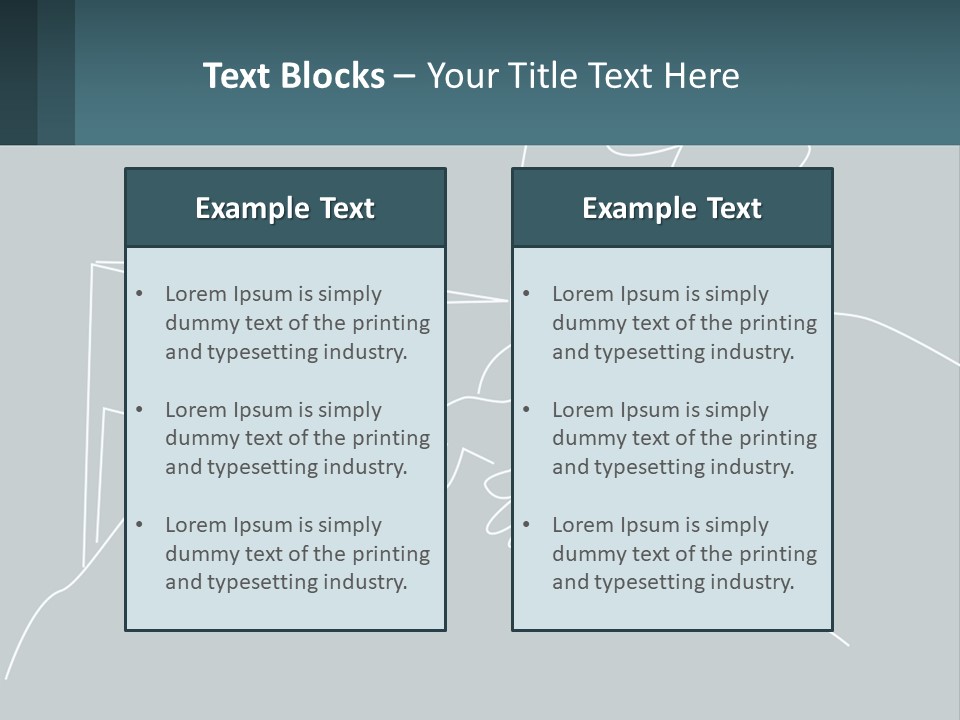 Text Blocks – Your Title Text Here

Example Text

• Lorem Ipsum is simply dummy text of the printing and typesetting industry.
• Lorem Ipsum is simply dummy text of the printing and typesetting industry.
• Lorem Ipsum is simply dummy text of the printing and typesetting industry.

Example Text

• Lorem Ipsum is simply dummy text of the printing and typesetting industry.
• Lorem Ipsum is simply dummy text of the printing and typesetting industry.
• Lorem Ipsum is simply dummy text of the printing and typesetting industry.